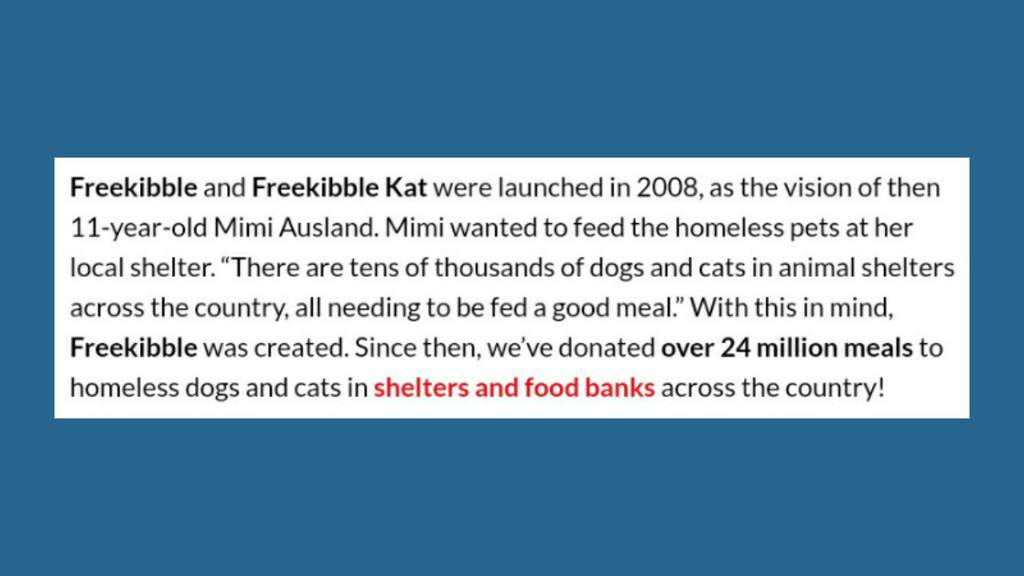 Freekibble and Freekibble Kat were launched in 2008, as the vision of then 11-year-old Mimi Ausland. Mimi wanted to feed the homeless pets at her local shelter. “There are tens of thousands of dogs and cats in animal shelters across the country, all needing to be fed a good meal.” With this in mind, Freekibble was created. Since then, we’ve donated over 24 million meals to homeless dogs and cats in shelters and food banks across the country!